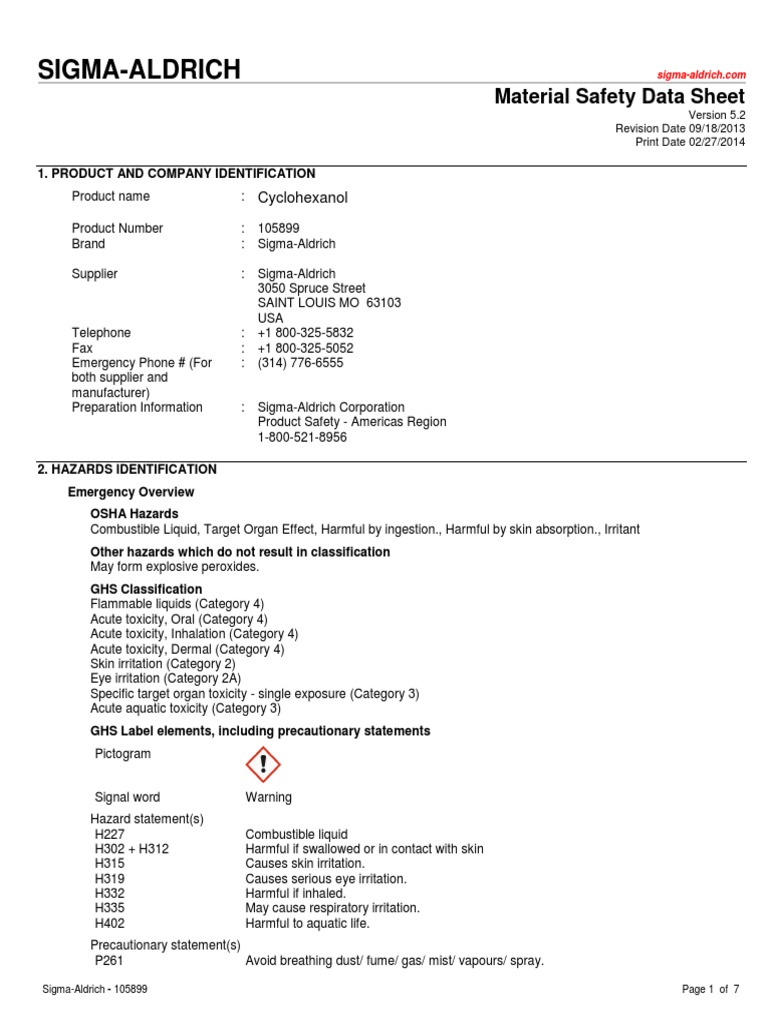 SIGMA-ALDRICH

sigma-aldrich.com

Material Safety Data Sheet
Version 5.2
Revision Date 09/18/2013
Print Date 02/27/2014

1. PRODUCT AND COMPANY IDENTIFICATION

Product name : Cyclohexanol

Product Number : 105899
Brand : Sigma-Aldrich

Supplier : Sigma-Aldrich
3050 Spruce Street
SAINT LOUIS MO 63103
USA
Telephone : +1 800-325-5832
Fax : +1 800-325-5052
Emergency Phone # (For both supplier and manufacturer) : (314) 776-6555
Preparation Information : Sigma-Aldrich Corporation
Product Safety - Americas Region
1-800-521-8956

2. HAZARDS IDENTIFICATION

Emergency Overview

OSHA Hazards
Combustible Liquid, Target Organ Effect, Harmful by ingestion., Harmful by skin absorption., Irritant

Other hazards which do not result in classification
May form explosive peroxides.

GHS Classification
Flammable liquids (Category 4)
Acute toxicity, Oral (Category 4)
Acute toxicity, Inhalation (Category 4)
Acute toxicity, Dermal (Category 4)
Skin irritation (Category 2)
Eye irritation (Category 2A)
Specific target organ toxicity - single exposure (Category 3)
Acute aquatic toxicity (Category 3)

GHS Label elements, including precautionary statements

Pictogram

Signal word Warning

Hazard statement(s)
H227 Combustible liquid
H302 + H312 Harmful if swallowed or in contact with skin
H315 Causes skin irritation.
H319 Causes serious eye irritation.
H332 Harmful if inhaled.
H335 May cause respiratory irritation.
H402 Harmful to aquatic life.

Precautionary statement(s)
P261 Avoid breathing dust/ fume/ gas/ mist/ vapours/ spray.

Sigma-Aldrich - 105899

Page 1 of 7